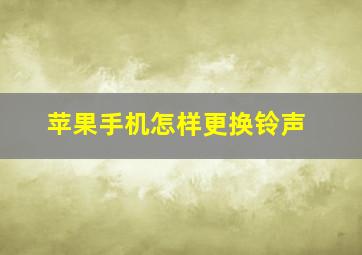 苹果手机怎样更换铃声